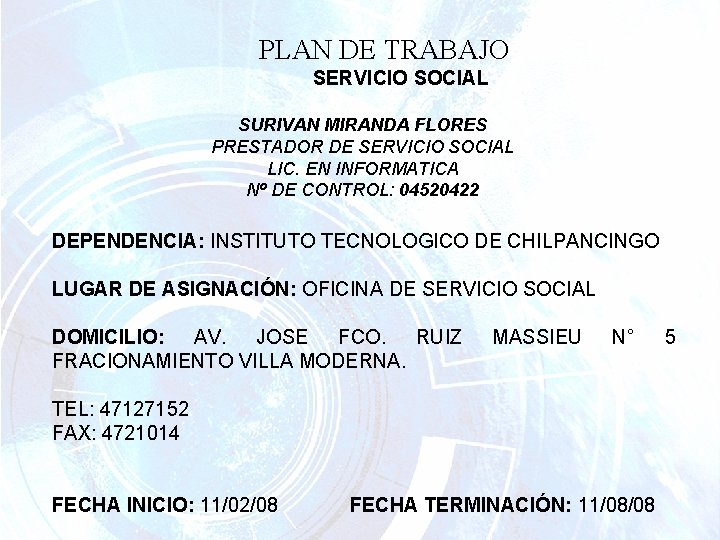 PLAN DE TRABAJO
SERVICIO SOCIAL

SURIVAN MIRANDA FLORES
PRESTADOR DE SERVICIO SOCIAL
LIC. EN INFORMATICA
Nº DE CONTROL: 04520422

DEPENDENCIA: INSTITUTO TECNOLOGICO DE CHILPANCINGO

LUGAR DE ASIGNACIÓN: OFICINA DE SERVICIO SOCIAL

DOMICILIO: AV. JOSE FCO. RUIZ MASSIEU N° 5 FRACIONAMIENTO VILLA MODERNA.

TEL: 47127152
FAX: 4721014

FECHA INICIO: 11/02/08 FECHA TERMINACIÓN: 11/08/08